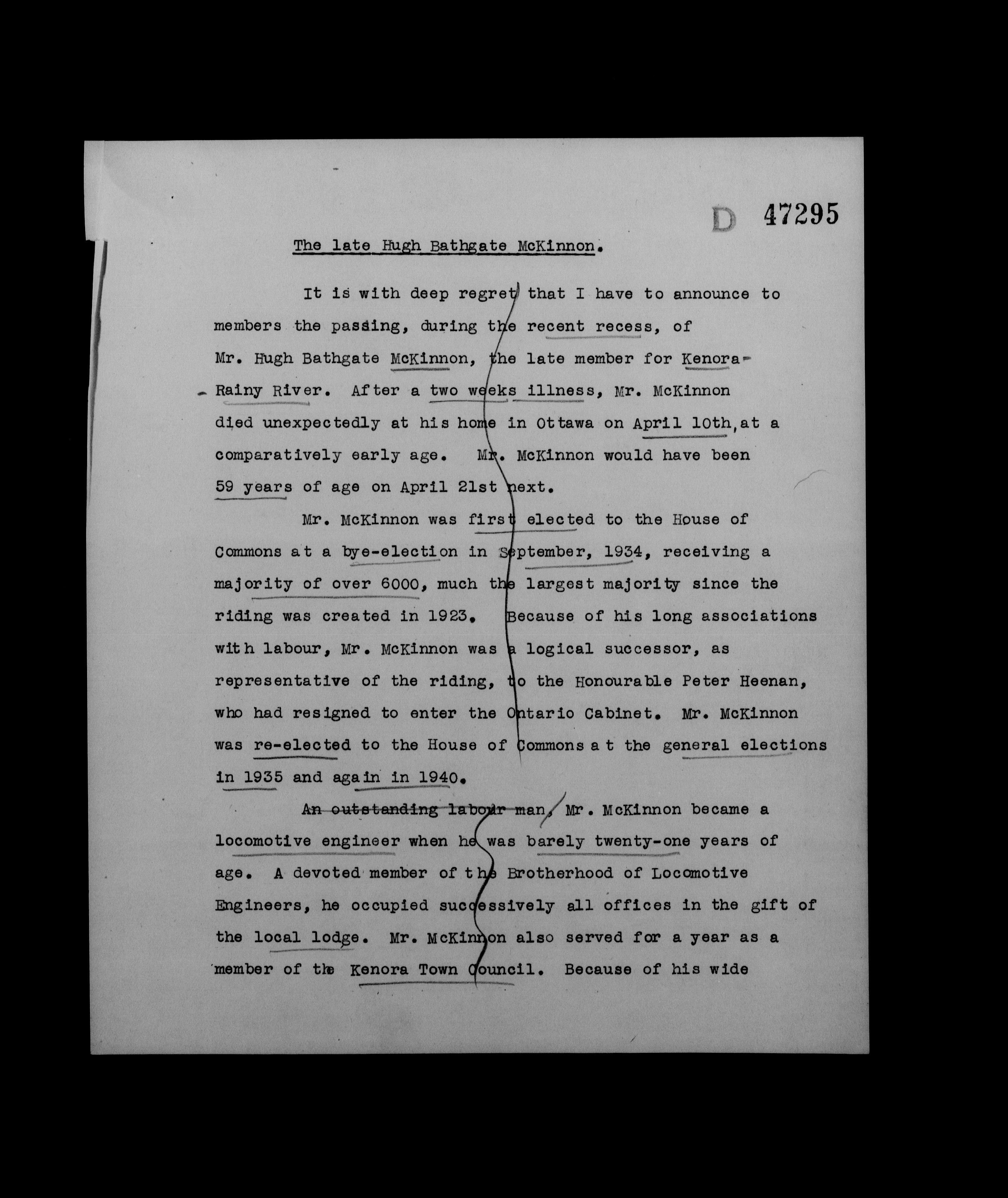 D 47295

The late Hugh Bathgate McKinnon.

It is with deep regret that I have to announce to members the passing, during the recent recess, of Mr. Hugh Bathgate McKinnon, the late member for Kenora-Rainy River. After a two weeks illness, Mr. McKinnon died unexpectedly at his home in Ottawa on April 10th, at a comparatively early age. Mr. McKinnon would have been 59 years of age on April 21st next.

Mr. McKinnon was first elected to the House of Commons at a bye-election in September, 1934, receiving a majority of over 6000, much the largest majority since the riding was created in 1923. Because of his long associations with labour, Mr. McKinnon was a logical successor, as representative of the riding, to the Honourable Peter Heenan, who had resigned to enter the Ontario Cabinet. Mr. McKinnon was re-elected to the House of Commons at the general elections in 1935 and again in 1940.

An outstanding labour man, Mr. McKinnon became a locomotive engineer when he was barely twenty-one years of age. A devoted member of the Brotherhood of Locomotive Engineers, he occupied successively all offices in the gift of the local lodge. Mr. McKinnon also served for a year as a member of the Kenora Town Council. Because of his wide